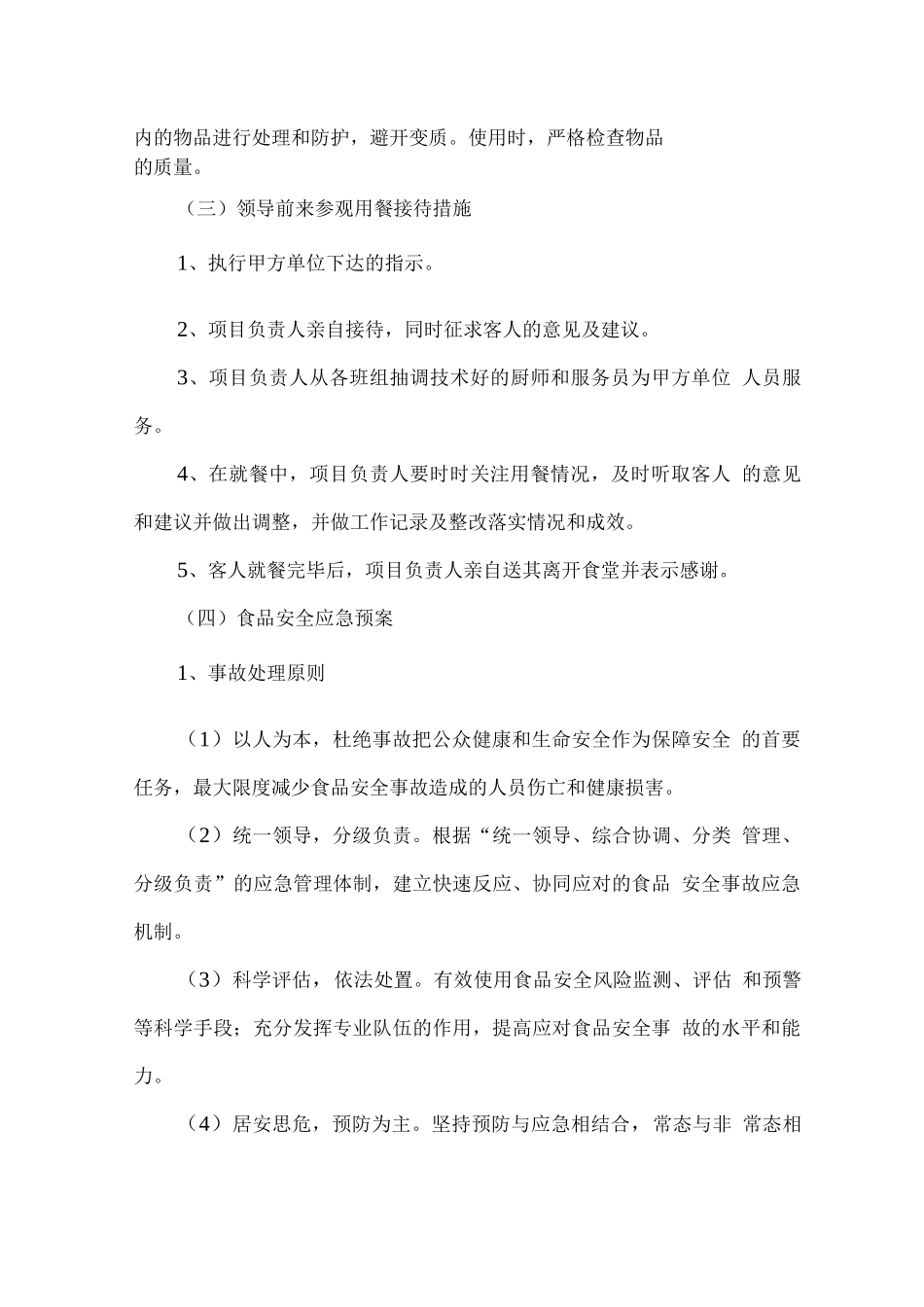 内的物品进行处理和防护，避开变质。使用时，严格检查物品的质量。

（三）领导前来参观用餐接待措施

1、执行甲方单位下达的指示。

2、项目负责人亲自接待，同时征求客人的意见及建议。

3、项目负责人从各班组抽调技术好的厨师和服务员为甲方单位 人员服务。

4、在就餐中，项目负责人要时时关注用餐情况，及时听取客人 的意见和建议并做出调整，并做工作记录及整改落实情况和成效。

5、客人就餐完毕后，项目负责人亲自送其离开食堂并表示感谢。

（四）食品安全应急预案

1、事故处理原则

（1）以人为本，杜绝事故把公众健康和生命安全作为保障安全 的首要任务，最大限度减少食品安全事故造成的人员伤亡和健康损害。

（2）统一领导，分级负责。根据“统一领导、综合协调、分类 管理、分级负责”的应急管理体制，建立快速反应、协同应对的食品 安全事故应急机制。

（3）科学评估，依法处置。有效使用食品安全风险监测、评估 和预警等科学手段；充分发挥专业队伍的作用，提高应对食品安全事 故的水平和能力。

（4）居安思危，预防为主。坚持预防与应急相结合，常态与非 常态相